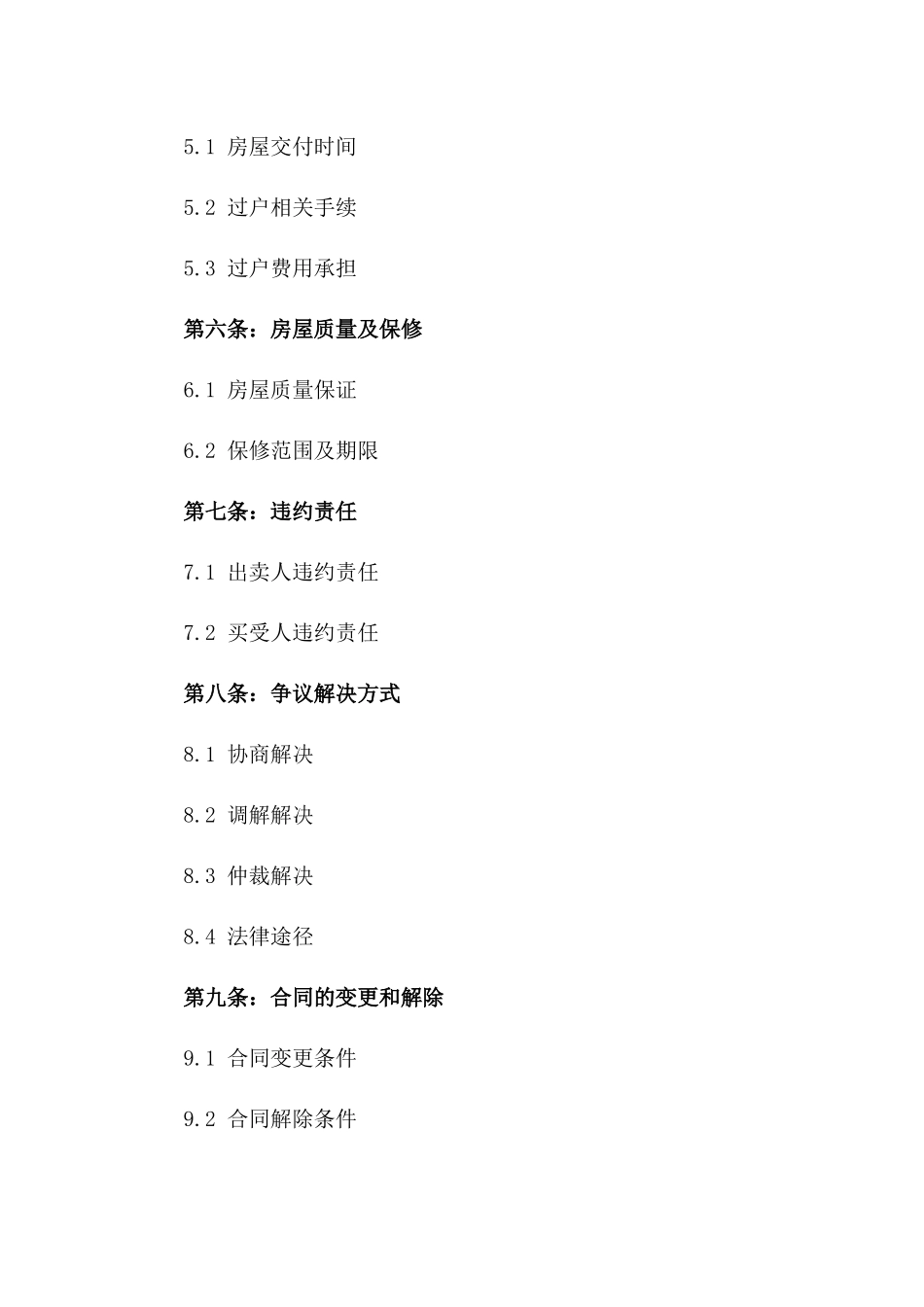 5.1 房屋交付时间

5.2 过户相关手续

5.3 过户费用承担

第六条：房屋质量及保修

6.1 房屋质量保证

6.2 保修范围及期限

第七条：违约责任

7.1 出卖人违约责任

7.2 买受人违约责任

第八条：争议解决方式

8.1 协商解决

8.2 调解解决

8.3 仲裁解决

8.4 法律途径

第九条：合同的变更和解除

9.1 合同变更条件

9.2 合同解除条件